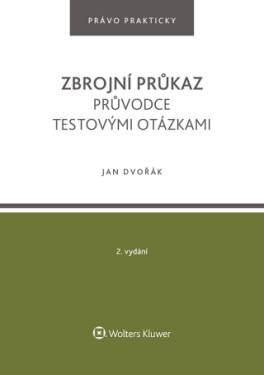 PRÁVO PRAKTICKY

ZBROJNÍ PRŮKAZ
PRŮVODCE
TESTOVÝMI OTÁZKAMI

JAN DVOŘÁK

2. vydání

Wolters Kluwer